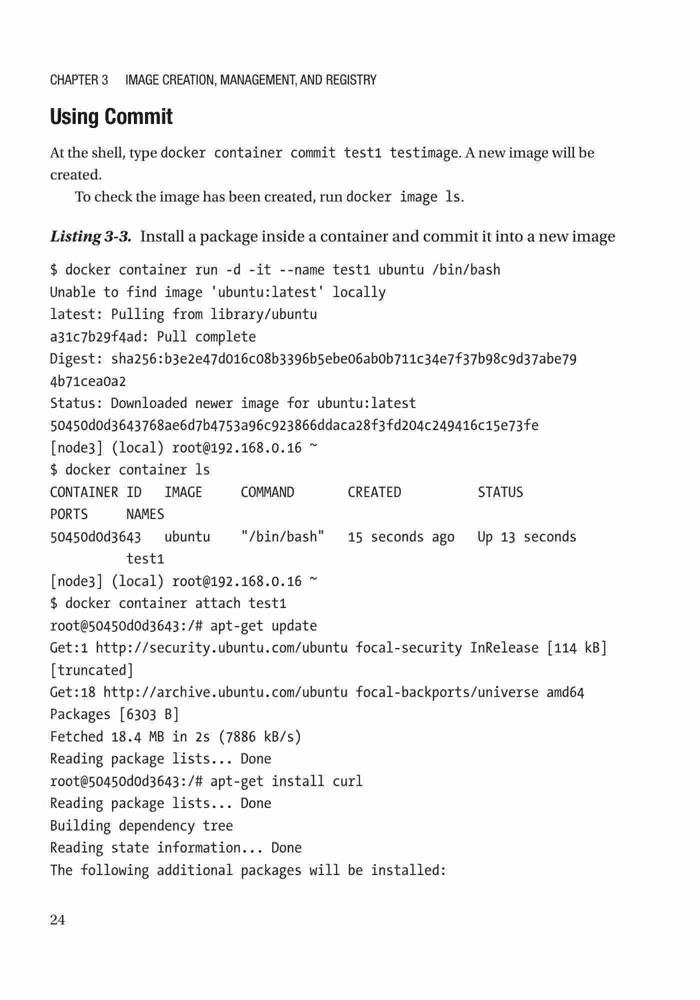 CHAPTER 3 IMAGE CREATION, MANAGEMENT, AND REGISTRY

Using Commit

At the shell, type docker container commit test1 testimage. A new image will be created.

To check the image has been created, run docker image ls.

Listing 3-3. Install a package inside a container and commit it into a new image

$ docker container run -d -it --name test1 ubuntu /bin/bash
Unable to find image 'ubuntu:latest' locally
latest: Pulling from library/ubuntu
a31c7b29f4ad: Pull complete
Digest: sha256:b3e2e47d016c08b3396b5ebe06ab0b711c34e7f37b98c9d37abe79
4b71cea0a2
Status: Downloaded newer image for ubuntu:latest
50450d0d3643768ae6d7b4753a96c923866ddaca28f3fd204c249416c15e73fe
[node3] (local) root@192.168.0.16 ~
$ docker container ls
CONTAINER ID   IMAGE     COMMAND       CREATED          STATUS
PORTS     NAMES
50450d0d3643   ubuntu    "/bin/bash"   15 seconds ago   Up 13 seconds
          test1
[node3] (local) root@192.168.0.16 ~
$ docker container attach test1
root@50450d0d3643:/# apt-get update
Get:1 http://security.ubuntu.com/ubuntu focal-security InRelease [114 kB]
[truncated]
Get:18 http://archive.ubuntu.com/ubuntu focal-backports/universe amd64
Packages [6303 B]
Fetched 18.4 MB in 2s (7886 kB/s)
Reading package lists... Done
root@50450d0d3643:/# apt-get install curl
Reading package lists... Done
Building dependency tree
Reading state information... Done
The following additional packages will be installed:

24